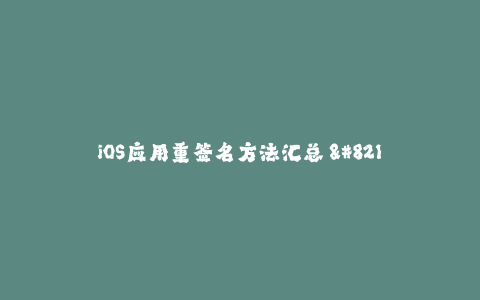 iOS应用重签名方法汇总 &#821